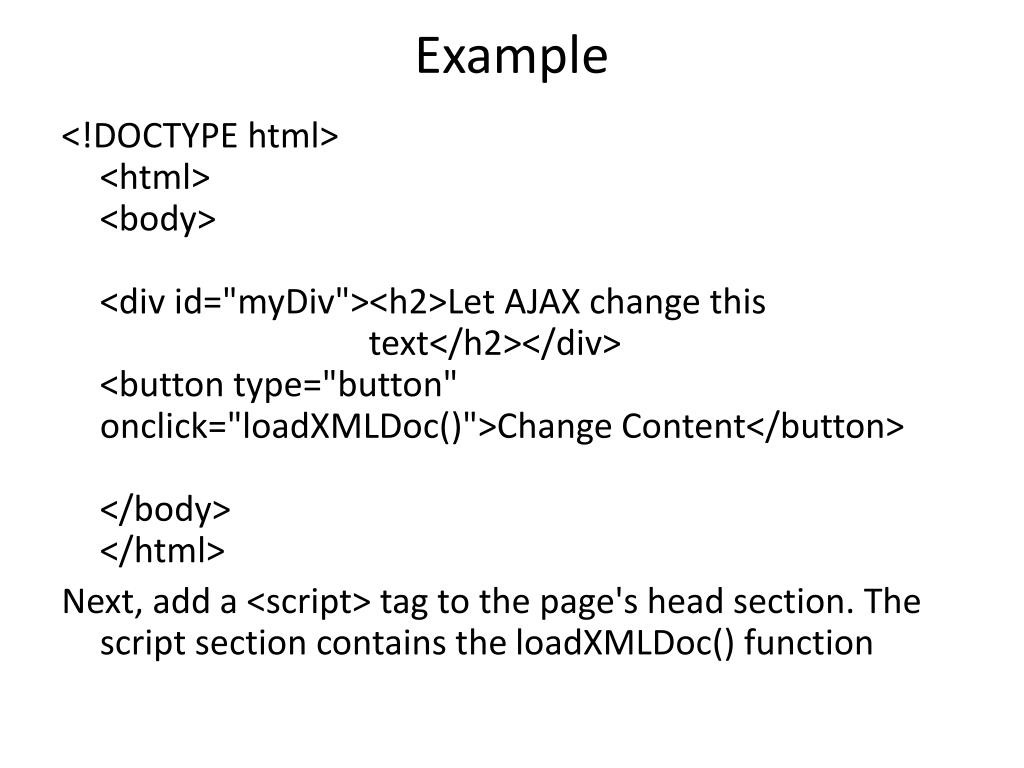 Example

<!DOCTYPE html>
<html>
<body>

<div id="myDiv"><h2>Let AJAX change this text</h2></div>
<button type="button" onclick="loadXMLDoc()">Change Content</button>

</body>
</html>

Next, add a <script> tag to the page's head section. The script section contains the loadXMLDoc() function